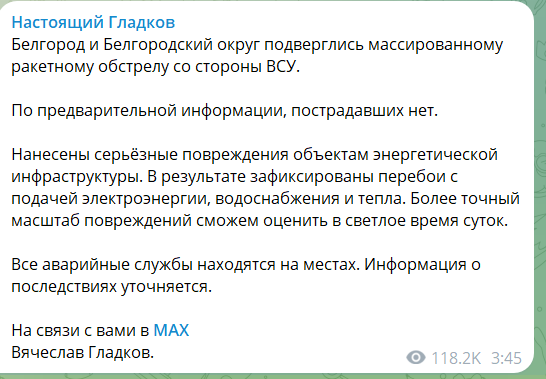 Настоящий Гладков
Белгород и Белгородский округ подверглись массированному ракетному обстрелу со стороны ВСУ.

По предварительной информации, пострадавших нет.

Нанесены серьёзные повреждения объектам энергетической инфраструктуры. В результате зафиксированы перебои с подачей электроэнергии, водоснабжения и тепла. Более точный масштаб повреждений сможем оценить в светлое время суток.

Все аварийные службы находятся на местах. Информация о последствиях уточняется.

На связи с вами в MAX
Вячеслав Гладков.

118.2K 3:45